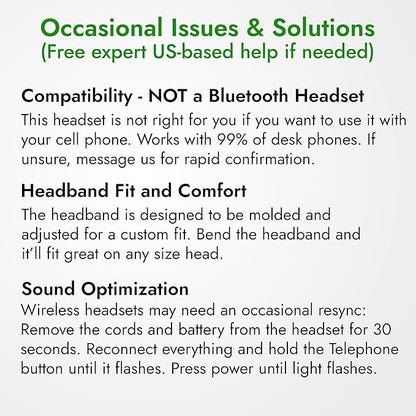 Occasional Issues & Solutions
(Free expert US-based help if needed)

Compatibility - NOT a Bluetooth Headset
This headset is not right for you if you want to use it with your cell phone. Works with 99% of desk phones. If unsure, message us for rapid confirmation.

Headband Fit and Comfort
The headband is designed to be molded and adjusted for a custom fit. Bend the headband and it'll fit great on any size head.

Sound Optimization
Wireless headsets may need an occasional resync: Remove the cords and battery from the headset for 30 seconds. Reconnect everything and hold the Telephone button until it flashes. Press power until light flashes.